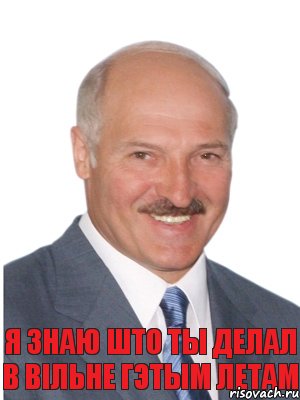 Я ЗНАЮ ШТО ТЫ ДЕЛАЛ В ВІЛЬНЕ ГЭТЫМ ЛЕТАМ

risovach.ru